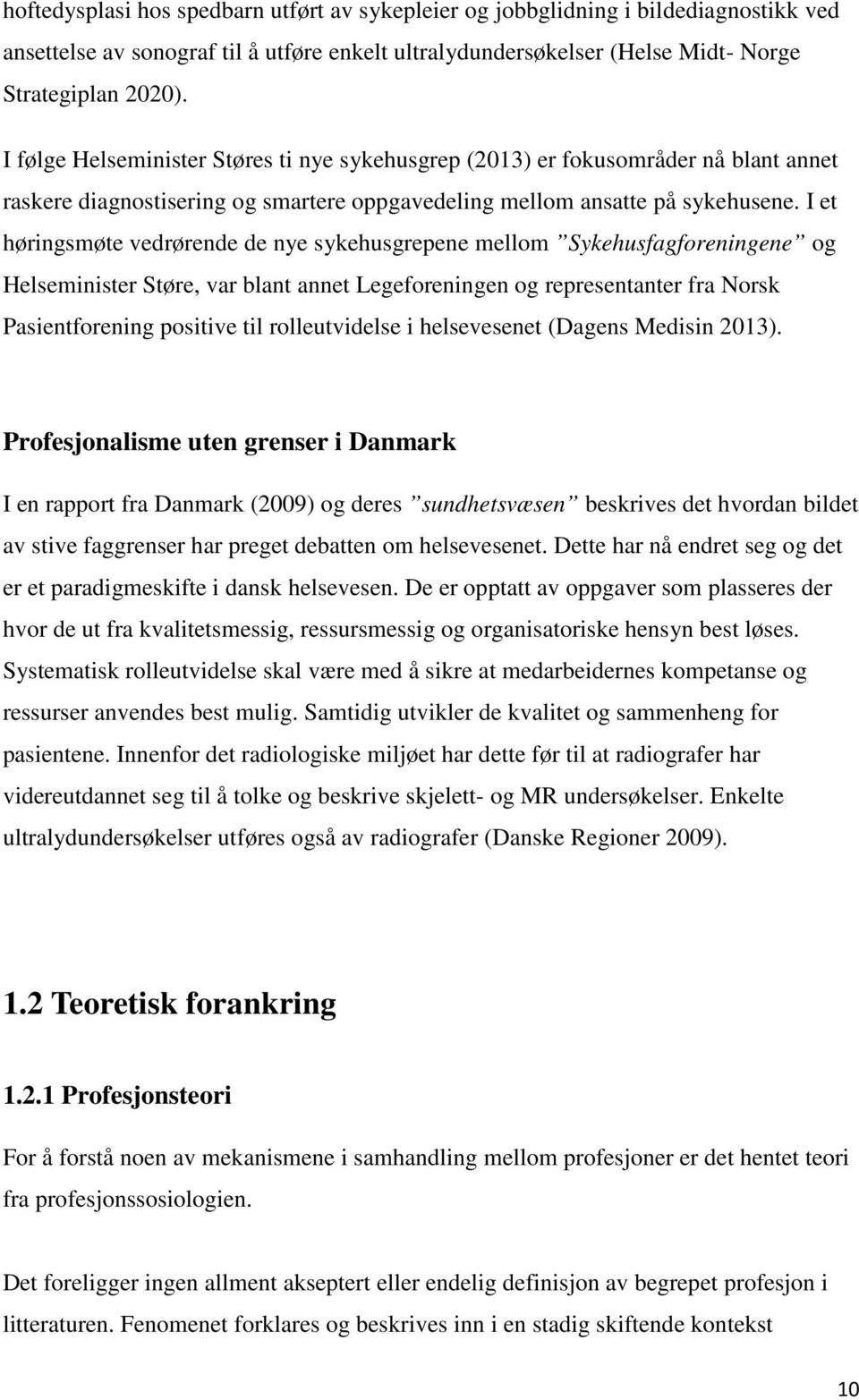 hoftedysplasi hos spedbarn utført av sykepleier og jobbglidning i bildediagnostikk ved ansettelse av sonograf til å utføre enkelt ultralydundersøkelser (Helse Midt- Norge Strategiplan 2020).

I følge Helseminister Støres ti nye sykehusgrep (2013) er fokusområder nå blant annet raskere diagnostisering og smartere oppgavedeling mellom ansatte på sykehusene. I et høringsmøte vedrørende de nye sykehusgrepene mellom ”Sykehusfagforeningene” og Helseminister Støre, var blant annet Legeforeningen og representanter fra Norsk Pasientforening positive til rolleutvidelse i helsevesenet (Dagens Medisin 2013).

Profesjonalisme uten grenser i Danmark

I en rapport fra Danmark (2009) og deres ”sundhetsvæsen” beskrives det hvordan bildet av stive faggrenser har preget debatten om helsevesenet. Dette har nå endret seg og det er et paradigmeskifte i dansk helsevesen. De er opptatt av oppgaver som plasseres der hvor de ut fra kvalitetsmessig, ressursmessig og organisatoriske hensyn best løses. Systematisk rolleutvidelse skal være med å sikre at medarbeidernes kompetanse og ressurser anvendes best mulig. Samtidig utvikler de kvalitet og sammenheng for pasientene. Innenfor det radiologiske miljøet har dette før til at radiografer har videreutdannet seg til å tolke og beskrive skjelett- og MR undersøkelser. Enkelte ultralydundersøkelser utføres også av radiografer (Danske Regioner 2009).

1.2 Teoretisk forankring

1.2.1 Profesjonsteori

For å forstå noen av mekanismene i samhandling mellom profesjoner er det hentet teori fra profesjonssosiologien.

Det foreligger ingen allment akseptert eller endelig definisjon av begrepet profesjon i litteraturen. Fenomenet forklares og beskrives inn i en stadig skiftende kontekst

10